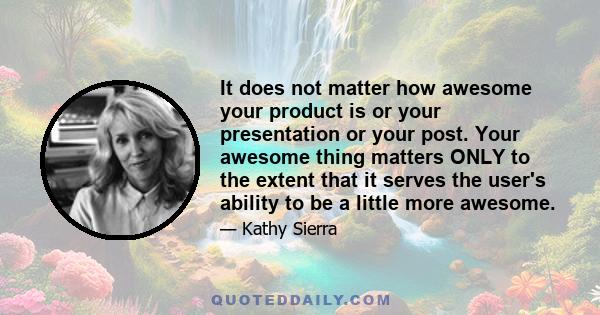 It does not matter how awesome your product is or your presentation or your post. Your awesome thing matters ONLY to the extent that it serves the user's ability to be a little more awesome.

— Kathy Sierra

QUOTEDDAILY.COM